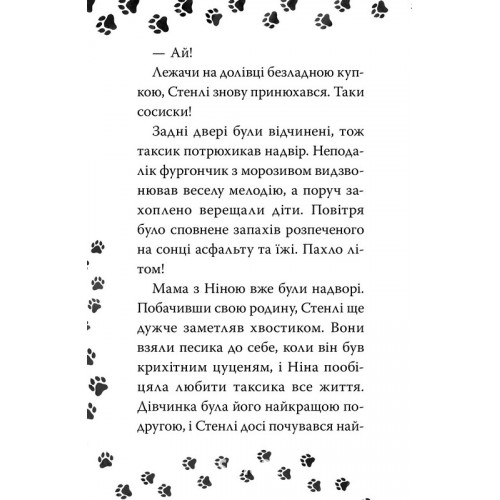 — Ай!

Лежачи на долівці безладною купкою, Стенлі знову принюхався. Таки сосиски!

Задні двері були відчинені, тож таксик потрюхикав надвір. Неподалік фургончик з морозивом видзвонював веселу мелодію, а поруч захоплено верещали діти. Повітря було сповнене запахів розпеченого на сонці асфальту та їжі. Пахло літом!

Мама з Ніною вже були надворі. Побачивши свою родину, Стенлі ще дужче заметляв хвостиком. Вони взяли песика до себе, коли він був крихітним цуценям, і Ніна пообіцяла любити таксика все життя. Дівчинка була його найкращою подругою, і Стенлі досі почувався най-